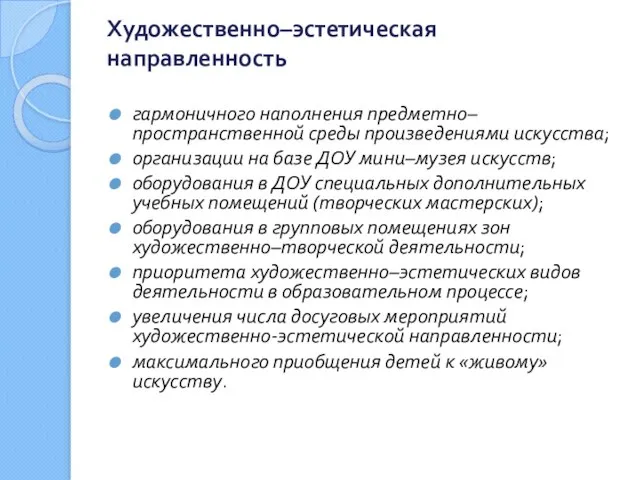 Художественно–эстетическая направленность

гармоничного наполнения предметно–пространственной среды произведениями искусства;

организации на базе ДОУ мини–музея искусств;

оборудования в ДОУ специальных дополнительных учебных помещений (творческих мастерских);

оборудования в групповых помещениях зон художественно–творческой деятельности;

приоритета художественно–эстетических видов деятельности в образовательном процессе;

увеличения числа досуговых мероприятий художественно-эстетической направленности;

максимального приобщения детей к «живому» искусству.